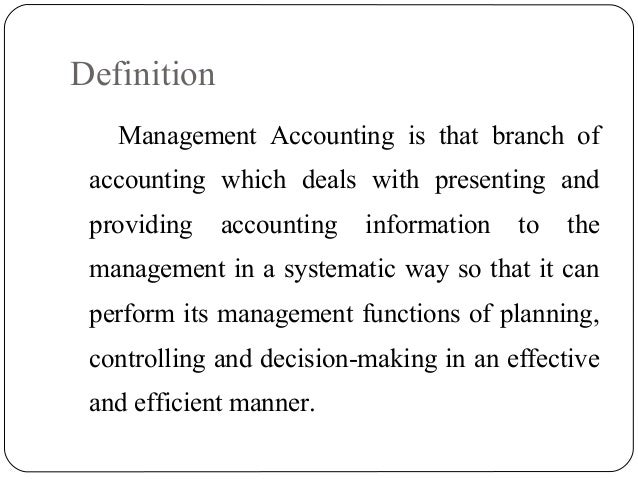 Definition

Management Accounting is that branch of accounting which deals with presenting and providing accounting information to the management in a systematic way so that it can perform its management functions of planning, controlling and decision-making in an effective and efficient manner.